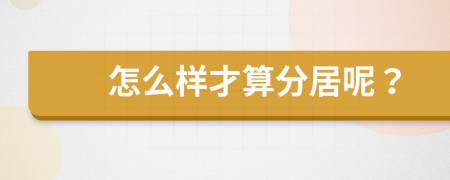 怎么样才算分居呢？